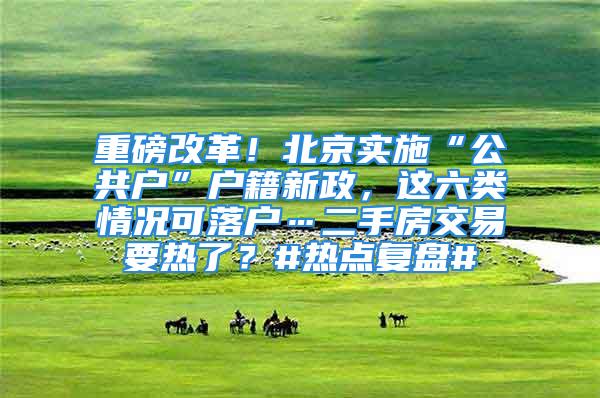 重磅改革！北京实施“公共户”户籍新政，这六类情况可落户…二手房交易要热了？#热点复盘#